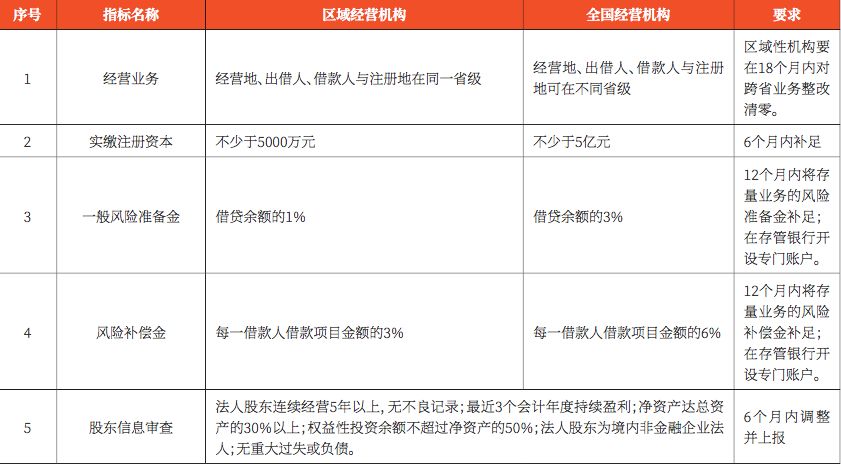 | 序号 | 指标名称 | 区域经营机构 | 全国经营机构 | 要求 |
|---|---|---|---|---|
| 1 | 经营业务 | 经营地、出借人、借款人与注册地在同一省级 | 经营地、出借人、借款人与注册地可在不同省级 | 区域性机构要在18个月内对跨省业务整改清零。 |
| 2 | 实缴注册资本 | 不少于5000万元 | 不少于5亿元 | 6个月内补足 |
| 3 | 一般风险准备金 | 借贷余额的1% | 借贷余额的3% | 12个月内将存量业务的风险准备金补足；在存管银行开设专门账户。 |
| 4 | 风险补偿金 | 每一借款人借款项目金额的3% | 每一借款人借款项目金额的6% | 12个月内将存量业务的风险补偿金补足；在存管银行开设专门账户。 |
| 5 | 股东信息审查 | 法人股东连续经营5年以上，无不良记录；最近3个会计年度持续盈利；净资产达总资产的30%以上；权益性投资余额不超过净资产的50%；法人股东为境内非金融企业法人；无重大过失或负债。 | | 6个月内调整并上报 |